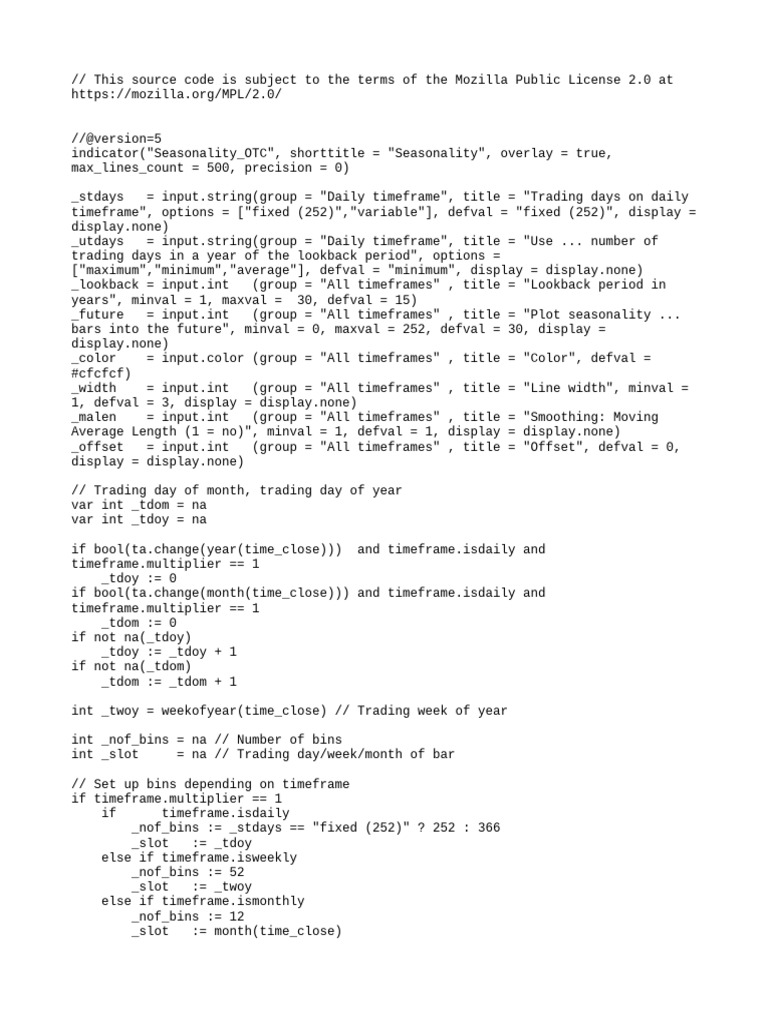 // This source code is subject to the terms of the Mozilla Public License 2.0 at https://mozilla.org/MPL/2.0/

//@version=5
indicator("Seasonality_OTC", shorttitle = "Seasonality", overlay = true, max_lines_count = 500, precision = 0)

_stdays   = input.string(group = "Daily timeframe", title = "Trading days on daily timeframe", options = ["fixed (252)","variable"], defval = "fixed (252)", display = display.none)
_utdays   = input.string(group = "Daily timeframe", title = "Use ... number of trading days in a year of the lookback period", options = ["maximum","minimum","average"], defval = "minimum", display = display.none)
_lookback = input.int    (group = "All timeframes" , title = "Lookback period in years", minval = 1, maxval =  30, defval = 15)
_future   = input.int    (group = "All timeframes" , title = "Plot seasonality ... bars into the future", minval = 0, maxval = 252, defval = 30, display = display.none)
_color    = input.color (group = "All timeframes" , title = "Color", defval = #cfcfcf)
_width    = input.int    (group = "All timeframes" , title = "Line width", minval = 1, defval = 3, display = display.none)
_malen    = input.int    (group = "All timeframes" , title = "Smoothing: Moving Average Length (1 = no)", minval = 1, defval = 1, display = display.none)
_offset   = input.int    (group = "All timeframes" , title = "Offset", defval = 0, display = display.none)

// Trading day of month, trading day of year
var int _tdom = na
var int _tdoy = na

if bool(ta.change(year(time_close)))  and timeframe.isdaily and timeframe.multiplier == 1
    _tdoy := 0
if bool(ta.change(month(time_close))) and timeframe.isdaily and timeframe.multiplier == 1
    _tdom := 0
if not na(_tdoy)
    _tdoy := _tdoy + 1
if not na(_tdom)
    _tdom := _tdom + 1

int _twoy = weekofyear(time_close) // Trading week of year

int _nof_bins = na // Number of bins
int _slot     = na // Trading day/week/month of bar

// Set up bins depending on timeframe
if timeframe.multiplier == 1
    if      timeframe.isdaily
        _nof_bins := _stdays == "fixed (252)" ? 252 : 366
        _slot   := _tdoy
    else if timeframe.isweekly
        _nof_bins := 52
        _slot   := _twoy
    else if timeframe.ismonthly
        _nof_bins := 12
        _slot   := month(time_close)